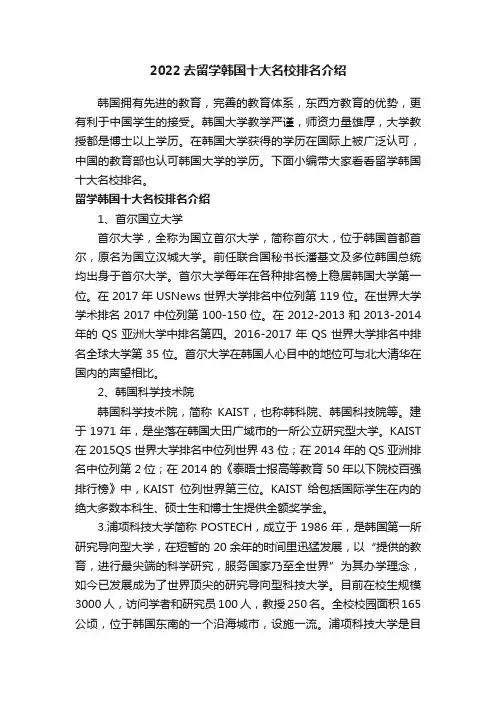 2022 去留学韩国十大名校排名介绍

韩国拥有先进的教育，完善的教育体系，东西方教育的优势，更有利于中国学生的接受。韩国大学教学严谨，师资力量雄厚，大学教授都是博士以上学历。在韩国大学获得的学历在国际上被广泛认可，中国的教育部也认可韩国大学的学历。下面小编带大家看看留学韩国十大名校排名。

留学韩国十大名校排名介绍

1、首尔国立大学

首尔大学，全称为国立首尔大学，简称首尔大，位于韩国首都首尔，原名为国立汉城大学。前任联合国秘书长潘基文及多位韩国总统均出身于首尔大学。首尔大学每年在各种排名榜上稳居韩国大学第一位。在 2017 年 USNews 世界大学排名中位列第 119 位。在世界大学学术排名 2017 中位列第 100-150 位。在 2012-2013 和 2013-2014 年的 QS 亚洲大学中排名第四。2016-2017 年 QS 世界大学排名中排名全球大学第 35 位。首尔大学在韩国人心目中的地位可与北大清华在国内的声望相比。

2、韩国科学技术院

韩国科学技术院，简称 KAIST，也称韩科院、韩国科技院等。建于 1971 年，是坐落在韩国大田广域市的一所公立研究型大学。KAIST 在 2015QS 世界大学排名中位列世界 43 位；在 2014 年的 QS 亚洲排名中位列第 2 位；在 2014 的《泰晤士报高等教育 50 年以下院校百强排行榜》中，KAIST 位列世界第三位。KAIST 给包括国际学生在内的绝大多数本科生、硕士生和博士生提供全额奖学金。

3.浦项科技大学简称 POSTECH，成立于 1986 年，是韩国第一所研究导向型大学，在短暂的 20 余年的时间里迅猛发展，以“提供的教育，进行最尖端的科学研究，服务国家乃至全世界”为其办学理念，如今已发展成为了世界顶尖的研究导向型科技大学。目前在校生规模 3000 人，访问学者和研究员 100 人，教授 250 名。全校校园面积 165 公顷，位于韩国东南的一个沿海城市，设施一流。浦项科技大学是目